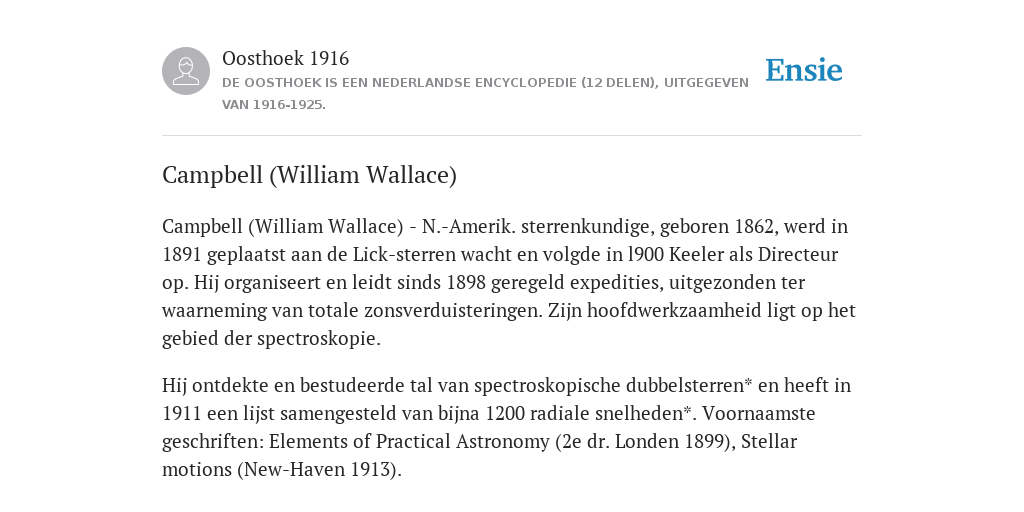 Oosthoek 1916
DE OOSTHOEK IS EEN NEDERLANDSE ENCYCLOPEDIE (12 DELEN), UITGEGEVEN VAN 1916-1925.

Ensie

Campbell (William Wallace)

Campbell (William Wallace) - N.-Amerik. sterrenkundige, geboren 1862, werd in 1891 geplaatst aan de Lick-sterren wacht en volgde in l900 Keeler als Directeur op. Hij organiseert en leidt sinds 1898 geregeld expedities, uitgezonden ter waarneming van totale zonsverduisteringen. Zijn hoofdwerkzaamheid ligt op het gebied der spectroskopie.

Hij ontdekte en bestudeerde tal van spectroskopische dubbelsterren* en heeft in 1911 een lijst samengesteld van bijna 1200 radiale snelheden*. Voornaamste geschriften: Elements of Practical Astronomy (2e dr. Londen 1899), Stellar motions (New-Haven 1913).